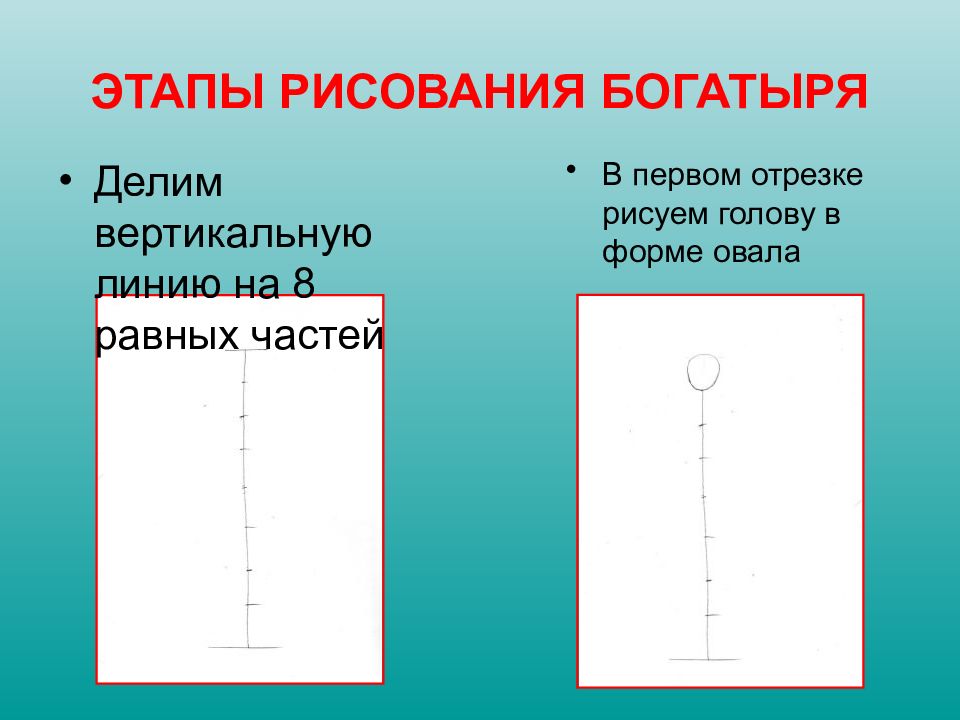 ЭТАПЫ РИСОВАНИЯ БОГАТЫРЯ

• Делим вертикальную линию на 8 равных частей

• В первом отрезке рисуем голову в форме овала